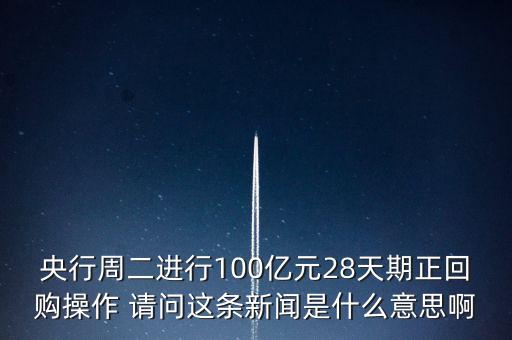 央行周二进行100亿元28天期正回购操作 请问这条新闻是什么意思啊